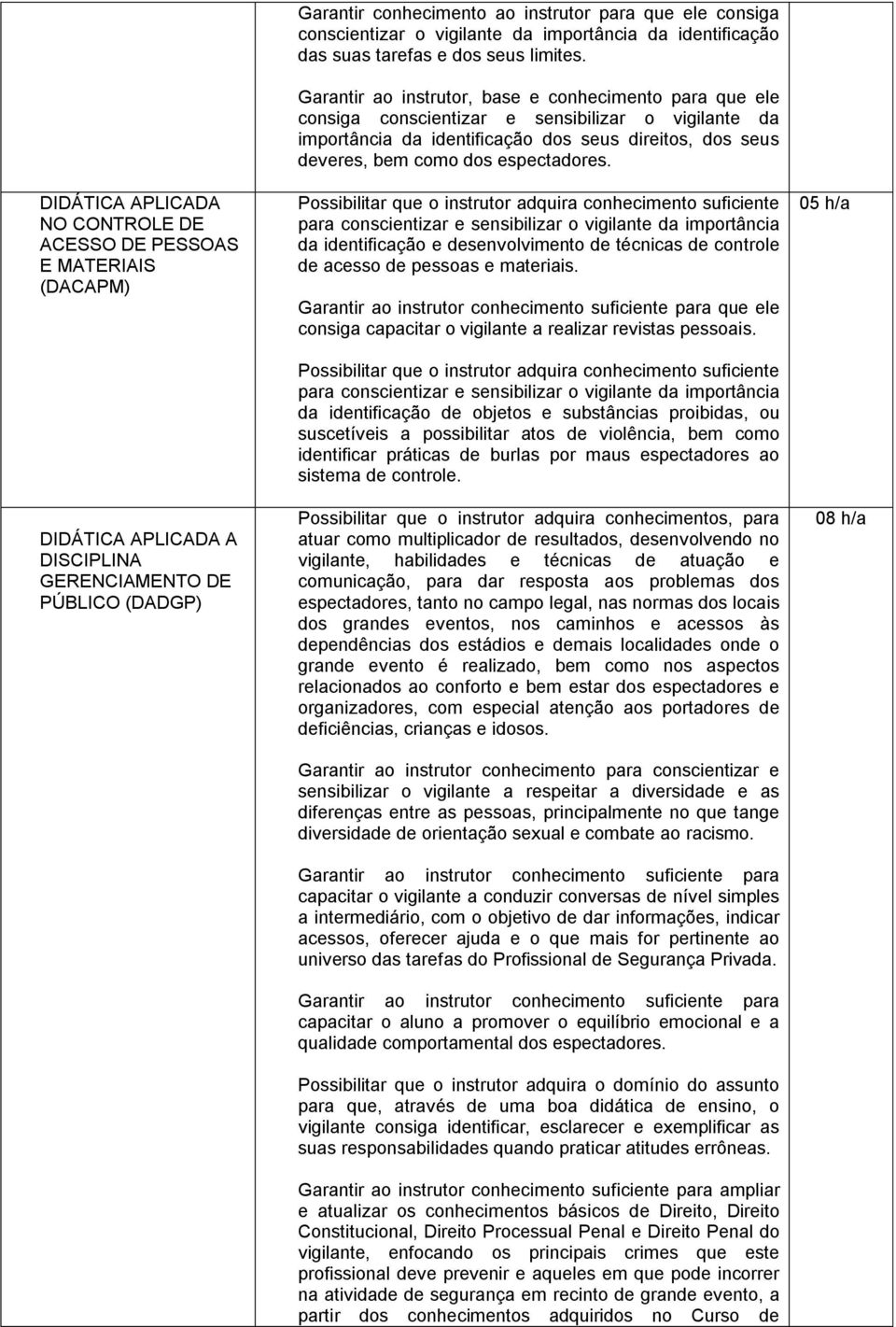 | | | |
|---|---|---|
| | Garantir conhecimento ao instrutor para que ele consiga conscientizar o vigilante da importância da identificação das suas tarefas e dos seus limites.<br><br>Garantir ao instrutor, base e conhecimento para que ele consiga conscientizar e sensibilizar o vigilante da importância da identificação dos seus direitos, dos seus deveres, bem como dos espectadores. | |
| DIDÁTICA APLICADA NO CONTROLE DE ACESSO DE PESSOAS E MATERIAIS (DACAPM) | Possibilitar que o instrutor adquira conhecimento suficiente para conscientizar e sensibilizar o vigilante da importância da identificação e desenvolvimento de técnicas de controle de acesso de pessoas e materiais.<br><br>Garantir ao instrutor conhecimento suficiente para que ele consiga capacitar o vigilante a realizar revistas pessoais.<br><br>Possibilitar que o instrutor adquira conhecimento suficiente para conscientizar e sensibilizar o vigilante da importância da identificação de objetos e substâncias proibidas, ou suscetíveis a possibilitar atos de violência, bem como identificar práticas de burlas por maus espectadores ao sistema de controle. | 05 h/a |
| DIDÁTICA APLICADA A DISCIPLINA GERENCIAMENTO DE PÚBLICO (DADGP) | Possibilitar que o instrutor adquira conhecimentos, para atuar como multiplicador de resultados, desenvolvendo no vigilante, habilidades e técnicas de atuação e comunicação, para dar resposta aos problemas dos espectadores, tanto no campo legal, nas normas dos locais dos grandes eventos, nos caminhos e acessos às dependências dos estádios e demais localidades onde o grande evento é realizado, bem como nos aspectos relacionados ao conforto e bem estar dos espectadores e organizadores, com especial atenção aos portadores de deficiências, crianças e idosos.<br><br>Garantir ao instrutor conhecimento para conscientizar e sensibilizar o vigilante a respeitar a diversidade e as diferenças entre as pessoas, principalmente no que tange diversidade de orientação sexual e combate ao racismo.<br><br>Garantir ao instrutor conhecimento suficiente para capacitar o vigilante a conduzir conversas de nível simples a intermediário, com o objetivo de dar informações, indicar acessos, oferecer ajuda e o que mais for pertinente ao universo das tarefas do Profissional de Segurança Privada.<br><br>Garantir ao instrutor conhecimento suficiente para capacitar o aluno a promover o equilíbrio emocional e a qualidade comportamental dos espectadores.<br><br>Possibilitar que o instrutor adquira o domínio do assunto para que, através de uma boa didática de ensino, o vigilante consiga identificar, esclarecer e exemplificar as suas responsabilidades quando praticar atitudes errôneas.<br><br>Garantir ao instrutor conhecimento suficiente para ampliar e atualizar os conhecimentos básicos de Direito, Direito Constitucional, Direito Processual Penal e Direito Penal do vigilante, enfocando os principais crimes que este profissional deve prevenir e aqueles em que pode incorrer na atividade de segurança em recinto de grande evento, a partir dos conhecimentos adquiridos no Curso de | 08 h/a |